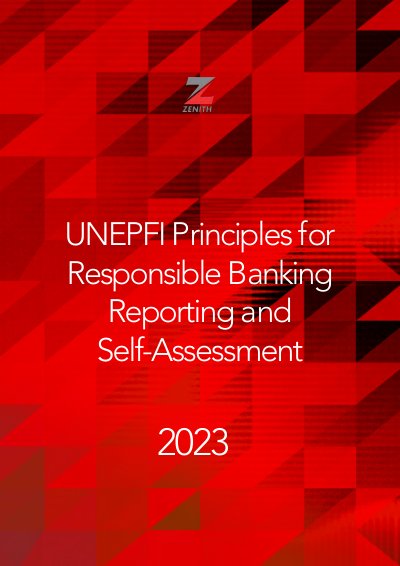 ZENITH

UNEPFI Principles for Responsible Banking Reporting and Self-Assessment

2023